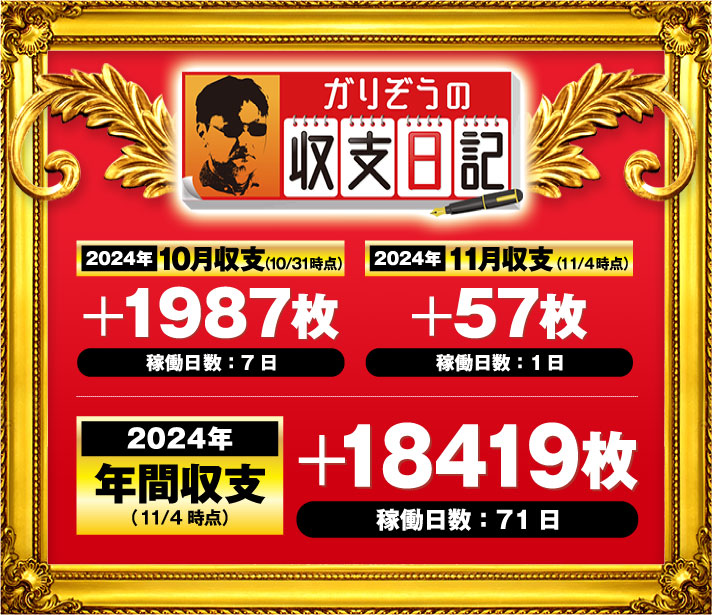 ガリぞうの
収支日記

2024年 10月収支(10/31時点)
+1987枚
稼働日数：7日

2024年 11月収支(11/4時点)
+57枚
稼働日数：1日

2024年
年間収支
(11/4 時点)
+18419枚
稼働日数：71日